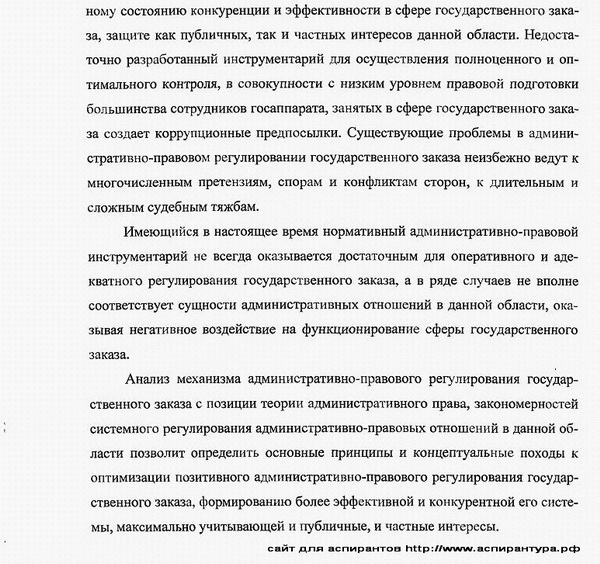 ному состоянию конкуренции и эффективности в сфере государственного заказа, защите как публичных, так и частных интересов данной области. Недостаточно разработанный инструментарий для осуществления полноценного и оптимального контроля, в совокупности с низким уровнем правовой подготовки большинства сотрудников госаппарата, занятых в сфере государственного заказа создает коррупционные предпосылки. Существующие проблемы в административно-правовом регулировании государственного заказа неизбежно ведут к многочисленным претензиям, спорам и конфликтам сторон, к длительным и сложным судебным тяжбам.

Имеющийся в настоящее время нормативный административно-правовой инструментарий не всегда оказывается достаточным для оперативного и адекватного регулирования государственного заказа, а в ряде случаев не вполне соответствует сущности административных отношений в данной области, оказывая негативное воздействие на функционирование сферы государственного заказа.

Анализ механизма административно-правового регулирования государственного заказа с позиции теории административного права, закономерностей системного регулирования административно-правовых отношений в данной области позволит определить основные принципы и концептуальные походы к оптимизации позитивного административно-правового регулирования государственного заказа, формированию более эффективной и конкурентной его системы, максимально учитывающей и публичные, и частные интересы.

сайт для аспирантов http://www.аспирантура.рф